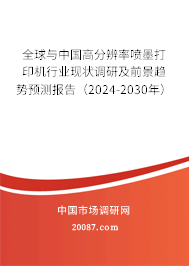 全球与中国高分辨率喷墨打印机行业现状调研及前景趋势预测报告（2024-2030年）

中国市场调研网

20087.com